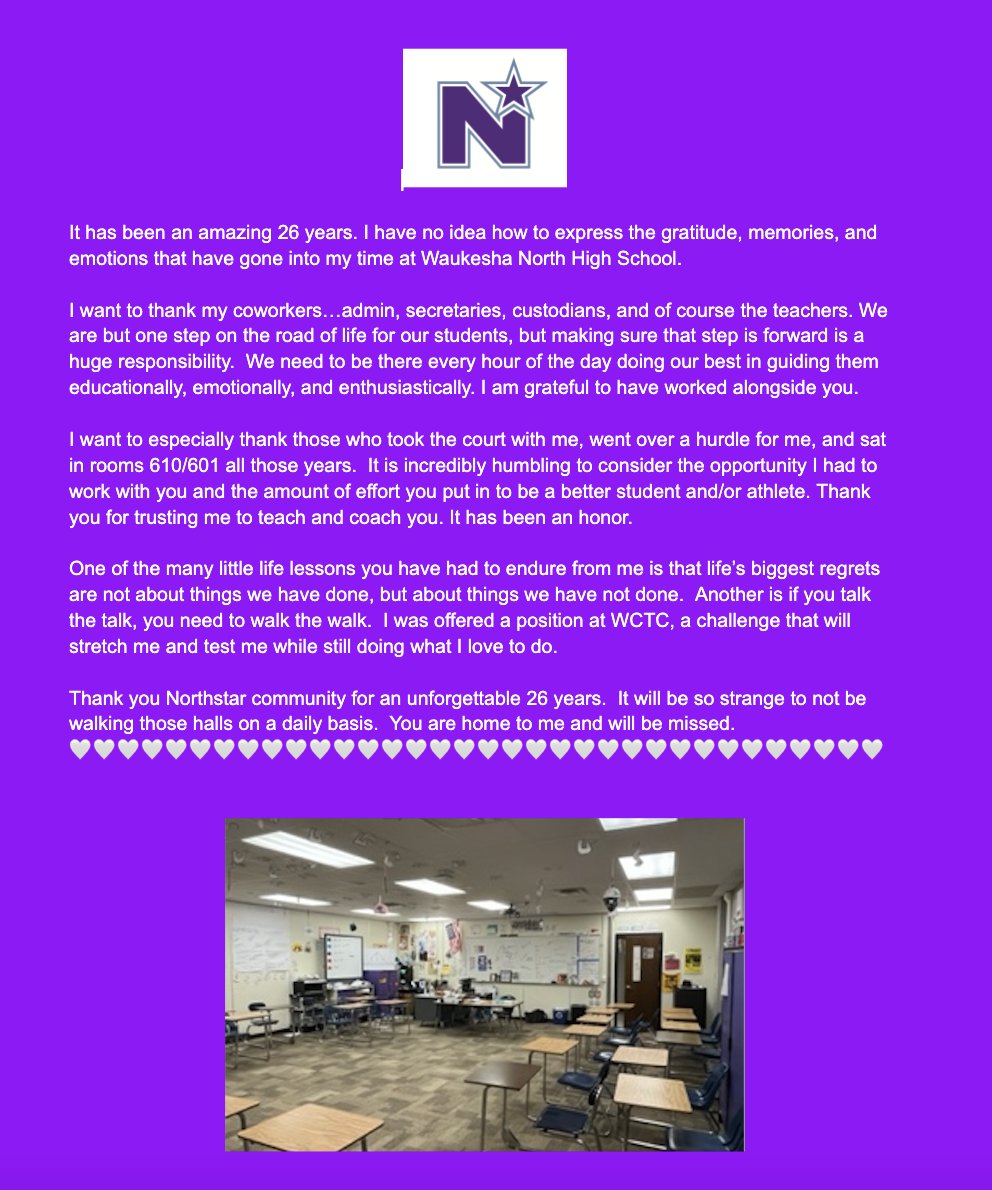 N

It has been an amazing 26 years. I have no idea how to express the gratitude, memories, and emotions that have gone into my time at Waukesha North High School.

I want to thank my coworkers…admin, secretaries, custodians, and of course the teachers. We are but one step on the road of life for our students, but making sure that step is forward is a huge responsibility. We need to be there every hour of the day doing our best in guiding them educationally, emotionally, and enthusiastically. I am grateful to have worked alongside you.

I want to especially thank those who took the court with me, went over a hurdle for me, and sat in rooms 610/601 all those years. It is incredibly humbling to consider the opportunity I had to work with you and the amount of effort you put in to be a better student and/or athlete. Thank you for trusting me to teach and coach you. It has been an honor.

One of the many little life lessons you have had to endure from me is that life's biggest regrets are not about things we have done, but about things we have not done. Another is if you talk the talk, you need to walk the walk. I was offered a position at WCTC, a challenge that will stretch me and test me while still doing what I love to do.

Thank you Northstar community for an unforgettable 26 years. It will be so strange to not be walking those halls on a daily basis. You are home to me and will be missed.
🤍🤍🤍🤍🤍🤍🤍🤍🤍🤍🤍🤍🤍🤍🤍🤍🤍🤍🤍🤍🤍🤍🤍🤍🤍🤍🤍🤍🤍🤍🤍🤍🤍🤍